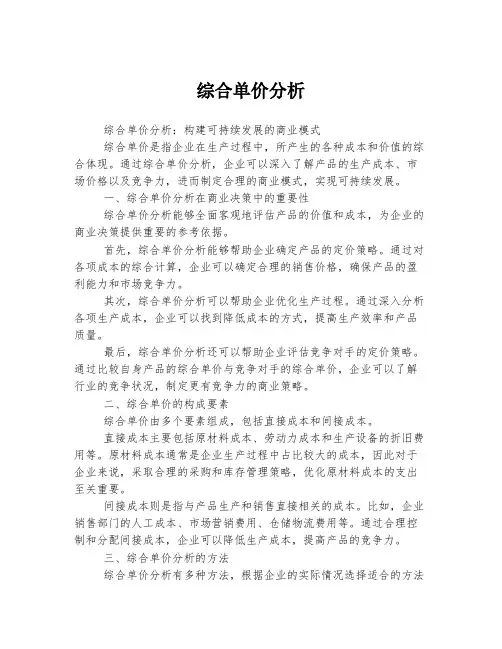 综合单价分析

综合单价分析：构建可持续发展的商业模式

综合单价是指企业在生产过程中，所产生的各种成本和价值的综合体现。通过综合单价分析，企业可以深入了解产品的生产成本、市场价格以及竞争力，进而制定合理的商业模式，实现可持续发展。

一、综合单价分析在商业决策中的重要性

综合单价分析能够全面客观地评估产品的价值和成本，为企业的商业决策提供重要的参考依据。

首先，综合单价分析能够帮助企业确定产品的定价策略。通过对各项成本的综合计算，企业可以确定合理的销售价格，确保产品的盈利能力和市场竞争力。

其次，综合单价分析可以帮助企业优化生产过程。通过深入分析各项生产成本，企业可以找到降低成本的方式，提高生产效率和产品质量。

最后，综合单价分析还可以帮助企业评估竞争对手的定价策略。通过比较自身产品的综合单价与竞争对手的综合单价，企业可以了解行业的竞争状况，制定更有竞争力的商业策略。

二、综合单价的构成要素

综合单价由多个要素组成，包括直接成本和间接成本。

直接成本主要包括原材料成本、劳动力成本和生产设备的折旧费用等。原材料成本通常是企业生产过程中占比较大的成本，因此对于企业来说，采取合理的采购和库存管理策略，优化原材料成本的支出至关重要。

间接成本则是指与产品生产和销售直接相关的成本。比如，企业销售部门的人工成本、市场营销费用、仓储物流费用等。通过合理控制和分配间接成本，企业可以降低生产成本，提高产品的竞争力。

三、综合单价分析的方法

综合单价分析有多种方法，根据企业的实际情况选择适合的方法